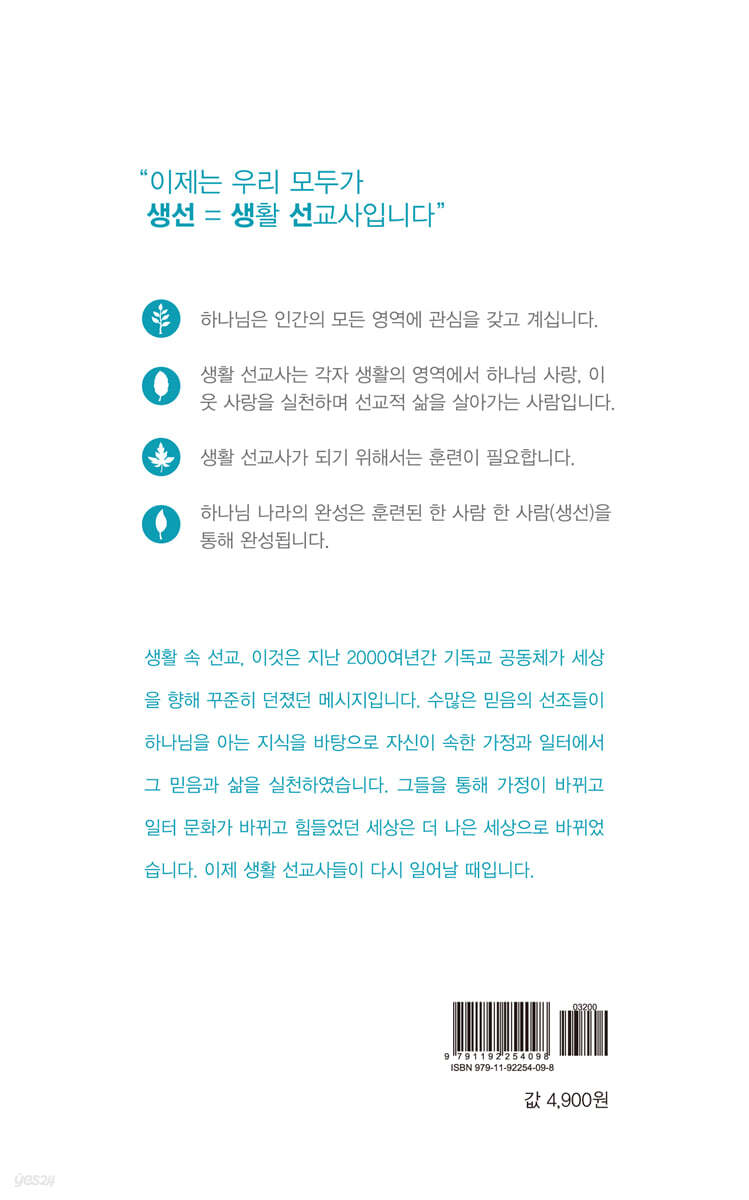 "이제는 우리 모두가
생선 = 생활 선교사입니다"

하나님은 인간의 모든 영역에 관심을 갖고 계십니다.

생활 선교사는 각자 생활의 영역에서 하나님 사랑, 이웃 사랑을 실천하며 선교적 삶을 살아가는 사람입니다.

생활 선교사가 되기 위해서는 훈련이 필요합니다.

하나님 나라의 완성은 훈련된 한 사람 한 사람(생선)을 통해 완성됩니다.

생활 속 선교, 이것은 지난 2000여년간 기독교 공동체가 세상을 향해 꾸준히 던졌던 메시지입니다. 수많은 믿음의 선조들이 하나님을 아는 지식을 바탕으로 자신이 속한 가정과 일터에서 그 믿음과 삶을 실천하였습니다. 그들을 통해 가정이 바뀌고 일터 문화가 바뀌고 힘들었던 세상은 더 나은 세상으로 바뀌었습니다. 이제 생활 선교사들이 다시 일어날 때입니다.

03200
9 791192 254098
ISBN 979-11-92254-09-8

값 4,900원

yes24